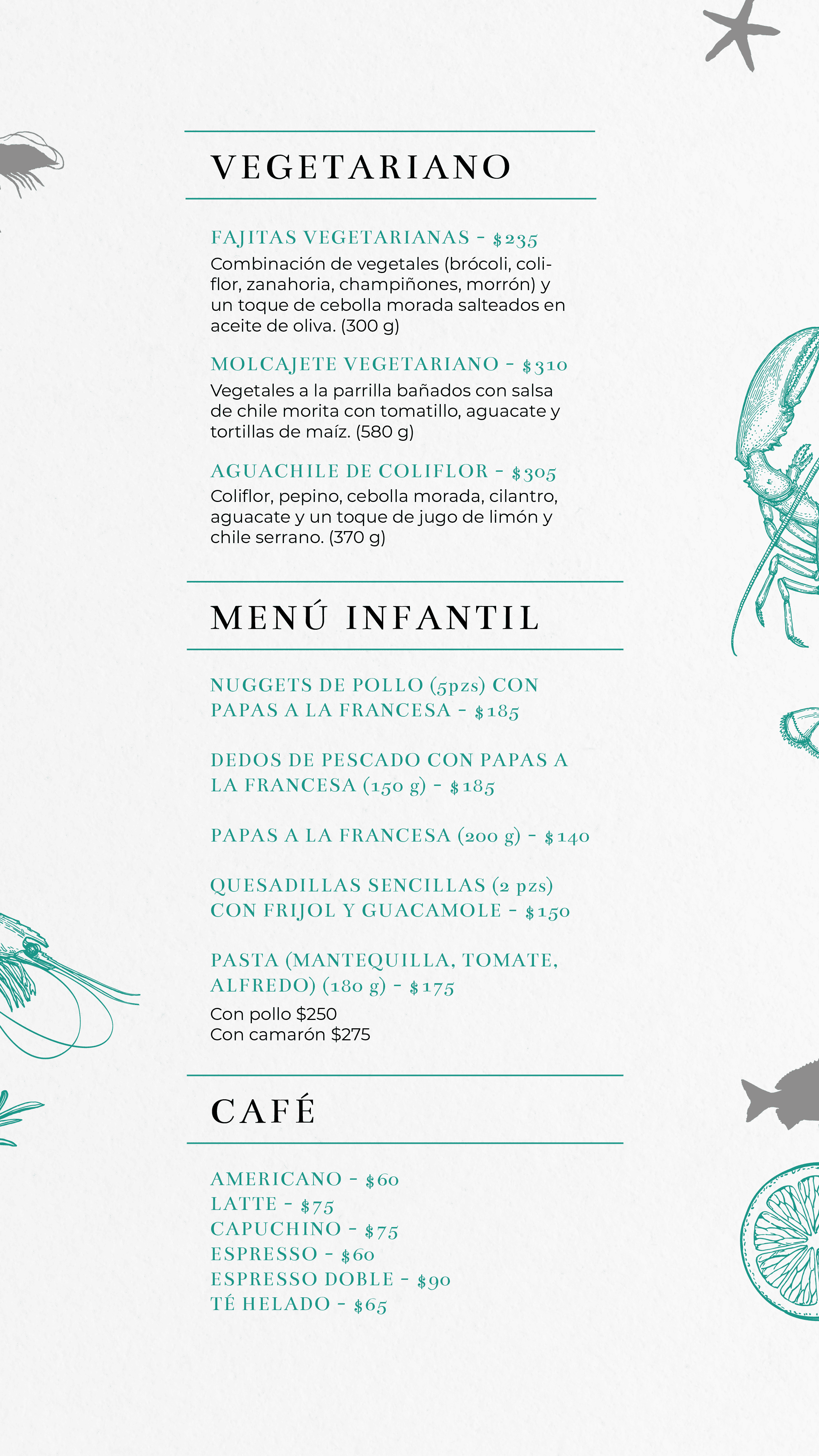 VEGETARIANO

FAJITAS VEGETARIANAS - $235
Combinación de vegetales (brócoli, coliflor, zanahoria, champiñones, morrón) y un toque de cebolla morada salteados en aceite de oliva. (300 g)

MOLCAJETE VEGETARIANO - $310
Vegetales a la parrilla bañados con salsa de chile morita con tomatillo, aguacate y tortillas de maíz. (580 g)

AGUACHILE DE COLIFLOR - $305
Coliflor, pepino, cebolla morada, cilantro, aguacate y un toque de jugo de limón y chile serrano. (370 g)

MENÚ INFANTIL

NUGGETS DE POLLO (5pzs) CON PAPAS A LA FRANCESA - $185

DEDOS DE PESCADO CON PAPAS A LA FRANCESA (150 g) - $185

PAPAS A LA FRANCESA (200 g) - $140

QUESADILLAS SENCILLAS (2 pzs) CON FRIJOL Y GUACAMOLE - $150

PASTA (MANTEQUILLA, TOMATE, ALFREDO) (180 g) - $175
Con pollo $250
Con camarón $275

CAFÉ

AMERICANO - $60
LATTE - $75
CAPUCHINO - $75
ESPRESSO - $60
ESPRESSO DOBLE - $90
TÉ HELADO - $65